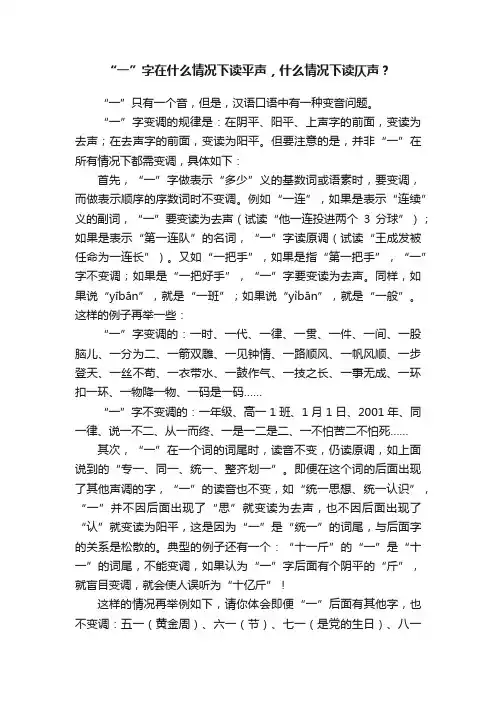 “一”字在什么情况下读平声，什么情况下读仄声？

“一”只有一个音，但是，汉语口语中有一种变音问题。

“一”字变调的规律是：在阴平、阳平、上声字的前面，变读为去声；在去声字的前面，变读为阳平。但要注意的是，并非“一”在所有情况下都需变调，具体如下：

首先，“一”字做表示“多少”义的基数词或语素时，要变调，而做表示顺序的序数词时不变调。例如“一连”，如果是表示“连续”义的副词，“一”要变读为去声（试读“他一连投进两个 3 分球”）；如果是表示“第一连队”的名词，“一”字读原调（试读“王成发被任命为一连长”）。又如“一把手”，如果是指“第一把手”，“一”字不变调；如果是“一把好手”，“一”字要变读为去声。同样，如果说“yībān”，就是“一班”；如果说“yìbān”，就是“一般”。这样的例子再举一些：

“一”字变调的：一时、一代、一律、一贯、一件、一间、一股脑儿、一分为二、一箭双雕、一见钟情、一路顺风、一帆风顺、一步登天、一丝不苟、一衣带水、一鼓作气、一技之长、一事无成、一环扣一环、一物降一物、一码是一码......

“一”字不变调的：一年级、高一 1 班、1 月 1 日、2001 年、同一律、说一不二、从一而终、一是一二是二、一不怕苦二不怕死......

其次，“一”在一个词的词尾时，读音不变，仍读原调，如上面说到的“专一、同一、统一、整齐划一”。即便在这个词的后面出现了其他声调的字，“一”的读音也不变，如“统一思想、统一认识”，“一”并不因后面出现了“思”就变读为去声，也不因后面出现了“认”就变读为阳平，这是因为“一”是“统一”的词尾，与后面字的关系是松散的。典型的例子还有一个：“十一斤”的“一”是“十一”的词尾，不能变调，如果认为“一”字后面有个阴平的“斤”，就盲目变调，就会使人误听为“十亿斤”！

这样的情况再举例如下，请你体会即便“一”后面有其他字，也不变调：五一（黄金周）、六一（节）、七一（是党的生日）、八一